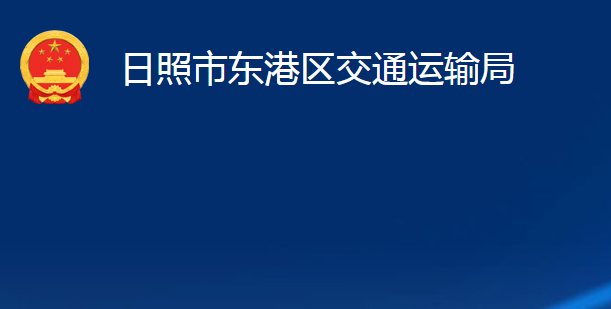 日照市东港区交通运输局